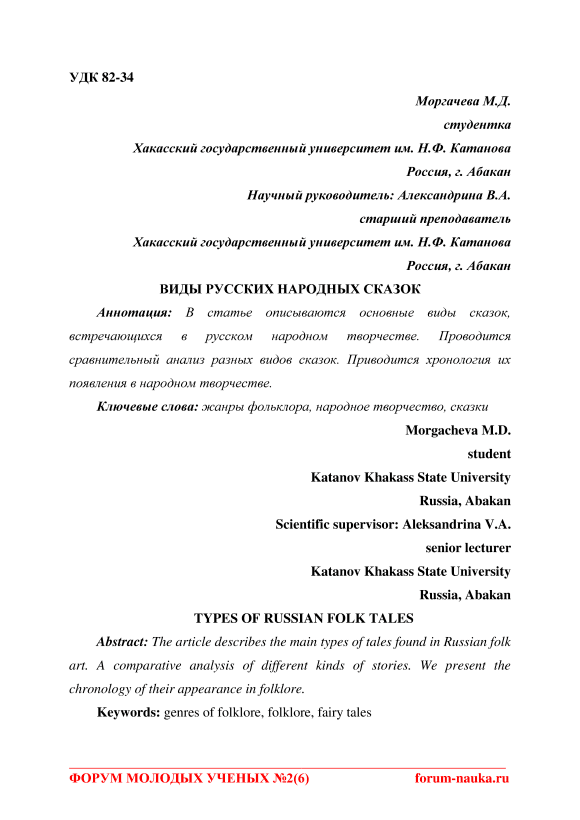 УДК 82-34

Моргачева М.Д.
студентка
Хакасский государственный университет им. Н.Ф. Катанова
Россия, г. Абакан
Научный руководитель: Александрина В.А.
старший преподаватель
Хакасский государственный университет им. Н.Ф. Катанова
Россия, г. Абакан

ВИДЫ РУССКИХ НАРОДНЫХ СКАЗОК

Аннотация: В статье описываются основные виды сказок, встречающихся в русском народном творчестве. Проводится сравнительный анализ разных видов сказок. Приводится хронология их появления в народном творчестве.

Ключевые слова: жанры фольклора, народное творчество, сказки

Morgacheva M.D.
student
Katanov Khakass State University
Russia, Abakan
Scientific supervisor: Aleksandrina V.A.
senior lecturer
Katanov Khakass State University
Russia, Abakan

TYPES OF RUSSIAN FOLK TALES

Abstract: The article describes the main types of tales found in Russian folk art. A comparative analysis of different kinds of stories. We present the chronology of their appearance in folklore.

Keywords: genres of folklore, folklore, fairy tales

ФОРУМ МОЛОДЫХ УЧЕНЫХ №2(6) forum-nauka.ru